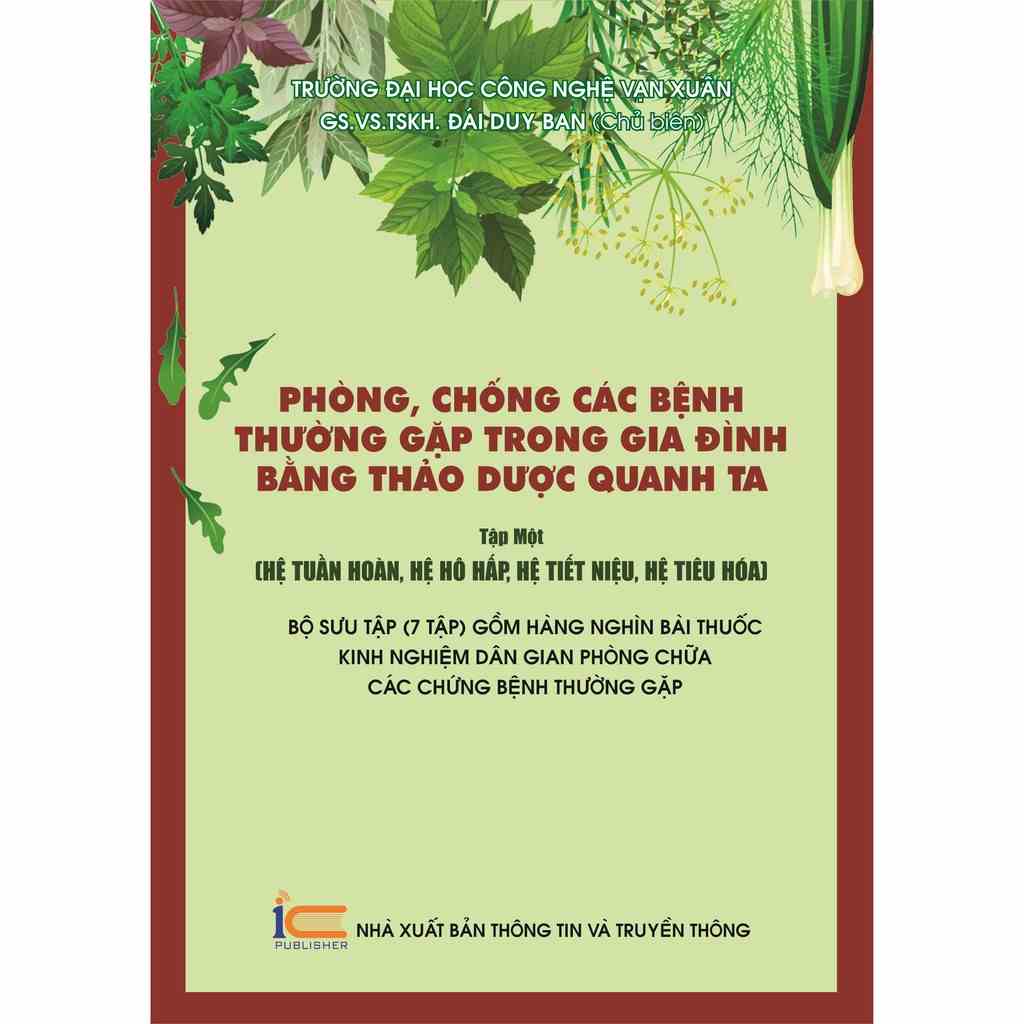 TRƯỜNG ĐẠI HỌC CÔNG NGHỆ VẠN XUÂN
GS.VS.TSKH. ĐÁI DUY BAN (Chủ biên)

PHÒNG, CHỐNG CÁC BỆNH THƯỜNG GẶP TRONG GIA ĐÌNH BẰNG THẢO DƯỢC QUANH TA

Tập Một
(HỆ TUẦN HOÀN, HỆ HÔ HẤP, HỆ TIẾT NIỆU, HỆ TIÊU HÓA)

BỘ SƯU TẬP (7 TẬP) GỒM HÀNG NGHÌN BÀI THUỐC KINH NGHIỆM DÂN GIAN PHÒNG CHỮA CÁC CHỨNG BỆNH THƯỜNG GẶP

iC
PUBLISHER
NHÀ XUẤT BẢN THÔNG TIN VÀ TRUYỀN THÔNG